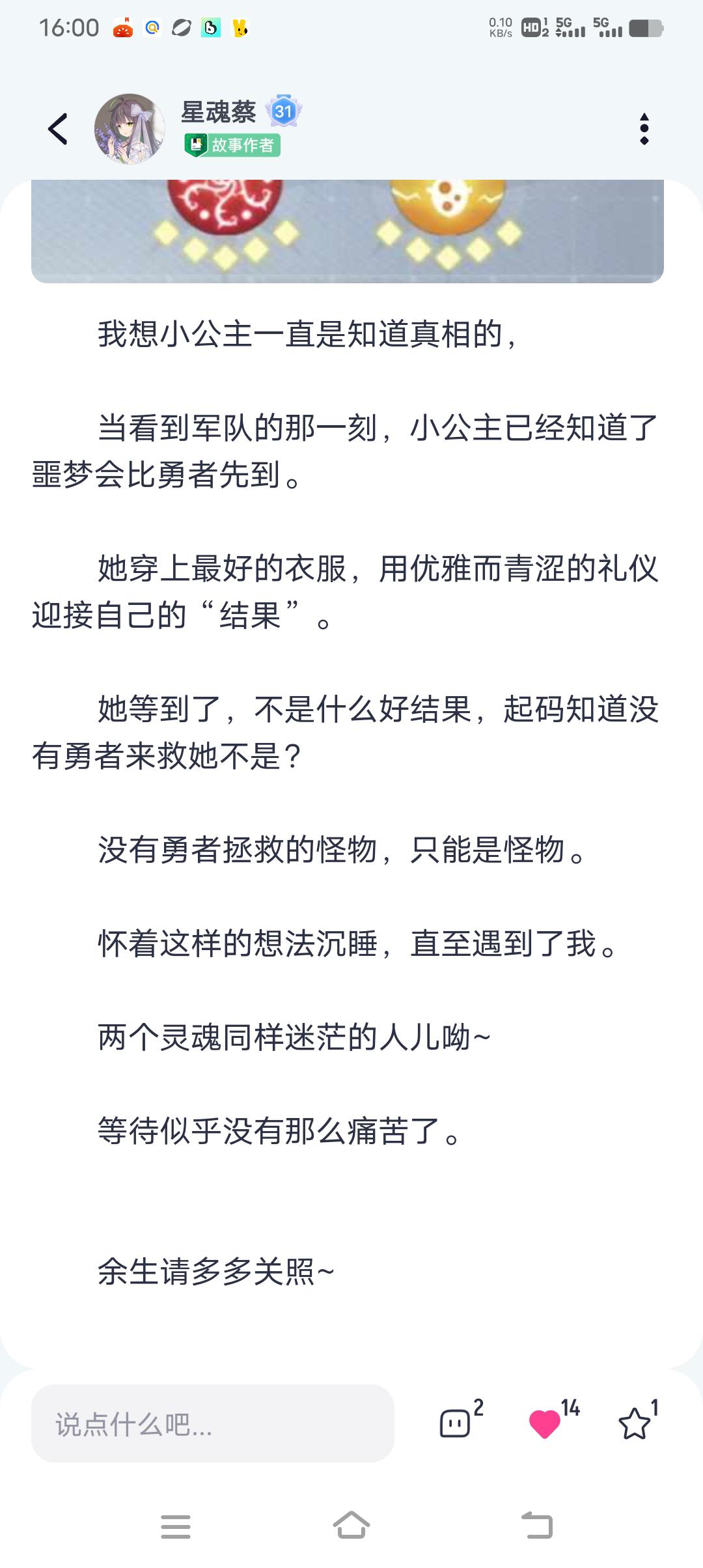 16:00

0.10 KB/s HD 5G 5G

星魂蔡 31
故事作者

我想小公主一直是知道真相的，

当看到军队的那一刻，小公主已经知道了噩梦会比勇者先到。

她穿上最好的衣服，用优雅而青涩的礼仪迎接自己的“结果”。

她等到了，不是什么好结果，起码知道没有勇者来救她不是？

没有勇者拯救的怪物，只能是怪物。

怀着这样的想法沉睡，直至遇到了我。

两个灵魂同样迷茫的人儿呦~

等待似乎没有那么痛苦了。

余生请多多关照~

说点什么吧...

2

14

1